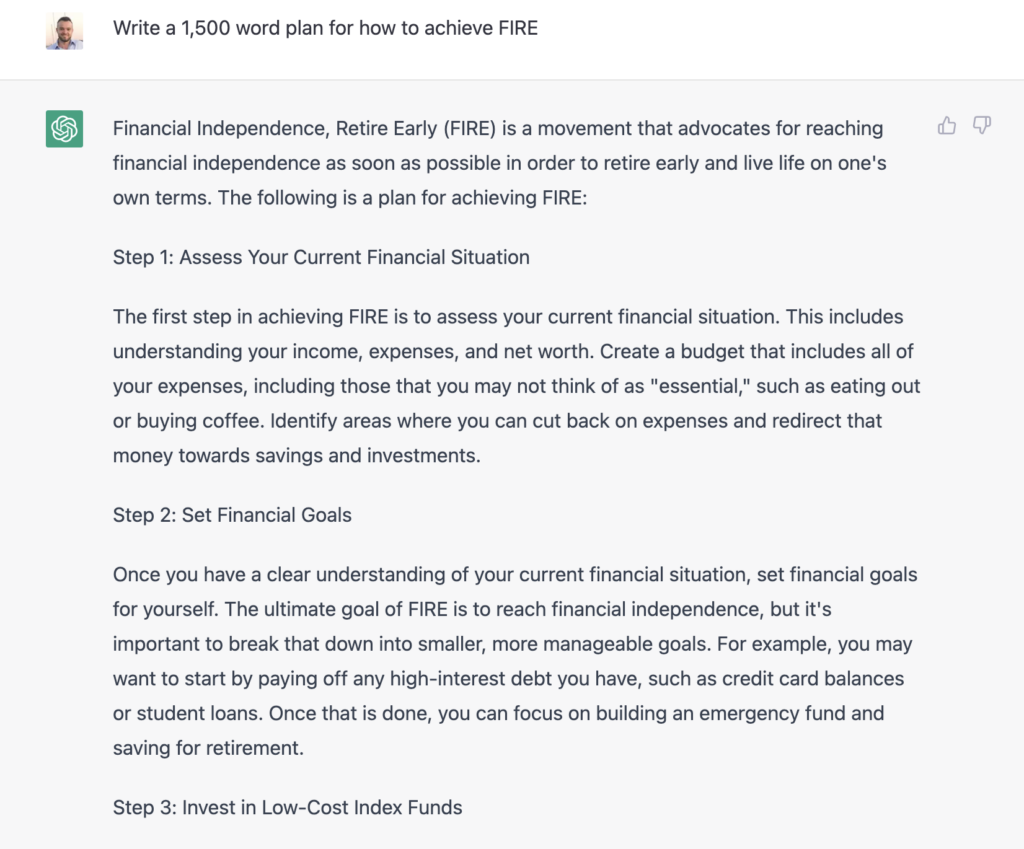 Write a 1,500 word plan for how to achieve FIRE

Financial Independence, Retire Early (FIRE) is a movement that advocates for reaching financial independence as soon as possible in order to retire early and live life on one's own terms. The following is a plan for achieving FIRE:

Step 1: Assess Your Current Financial Situation

The first step in achieving FIRE is to assess your current financial situation. This includes understanding your income, expenses, and net worth. Create a budget that includes all of your expenses, including those that you may not think of as "essential," such as eating out or buying coffee. Identify areas where you can cut back on expenses and redirect that money towards savings and investments.

Step 2: Set Financial Goals

Once you have a clear understanding of your current financial situation, set financial goals for yourself. The ultimate goal of FIRE is to reach financial independence, but it's important to break that down into smaller, more manageable goals. For example, you may want to start by paying off any high-interest debt you have, such as credit card balances or student loans. Once that is done, you can focus on building an emergency fund and saving for retirement.

Step 3: Invest in Low-Cost Index Funds